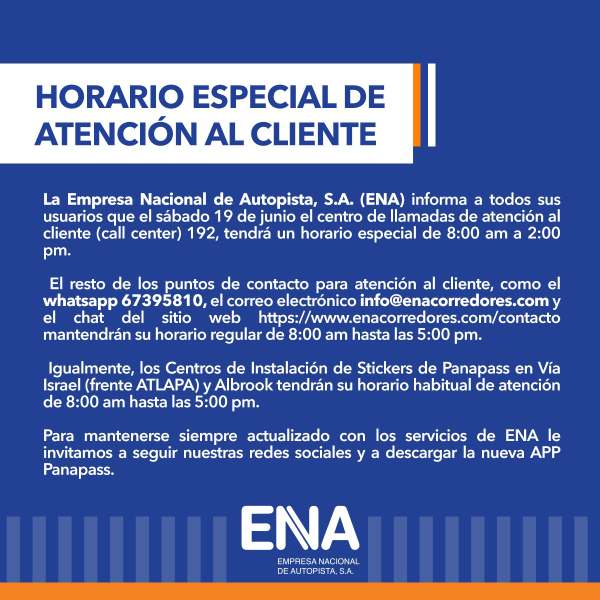 HORARIO ESPECIAL DE ATENCIÓN AL CLIENTE

La Empresa Nacional de Autopista, S.A. (ENA) informa a todos sus usuarios que el sábado 19 de junio el centro de llamadas de atención al cliente (call center) 192, tendrá un horario especial de 8:00 am a 2:00 pm.

El resto de los puntos de contacto para atención al cliente, como el whatsapp 67395810, el correo electrónico info@enacorredores.com y el chat del sitio web https://www.enacorredores.com/contacto mantendrán su horario regular de 8:00 am hasta las 5:00 pm.

Igualmente, los Centros de Instalación de Stickers de Panapass en Vía Israel (frente ATLAPA) y Albrook tendrán su horario habitual de atención de 8:00 am hasta las 5:00 pm.

Para mantenerse siempre actualizado con los servicios de ENA le invitamos a seguir nuestras redes sociales y a descargar la nueva APP Panapass.

ENA
EMPRESA NACIONAL
DE AUTOPISTA, S.A.